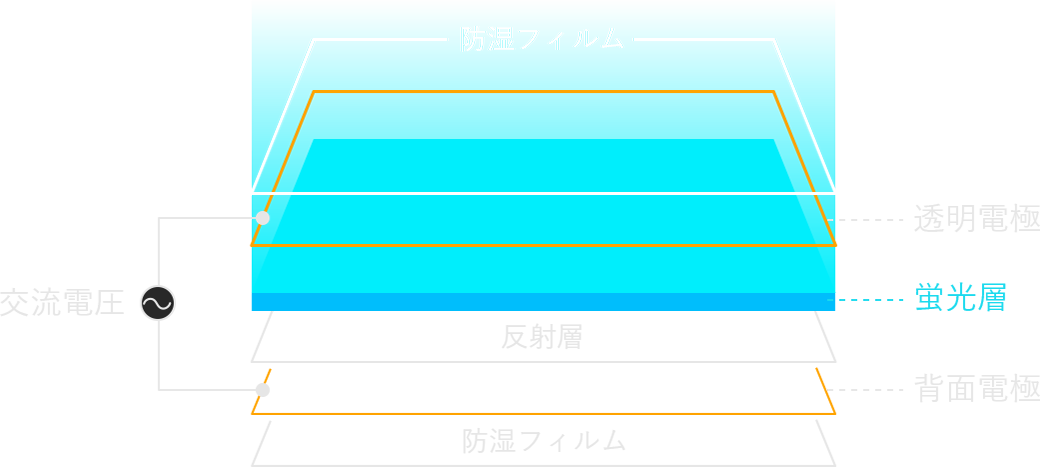 防湿フィルム

透明電極

交流電圧

蛍光層

反射層

背面電極

防湿フィルム